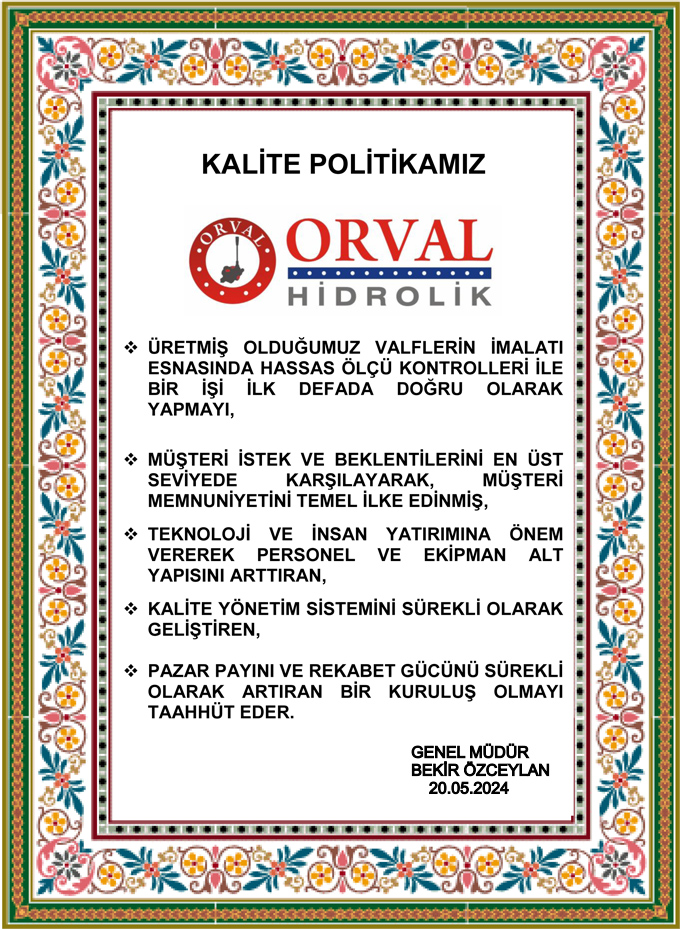 KALİTE POLİTİKAMIZ

ORVAL

ORVAL
HİDROLİK

❖ ÜRETMİŞ OLDUĞUMUZ VALFLERİN İMALATI ESNASINDA HASSAS ÖLÇÜ KONTROLLERİ İLE BİR İŞİ İLK DEFADA DOĞRU OLARAK YAPMAYI,

❖ MÜŞTERİ İSTEK VE BEKLENTİLERİNİ EN ÜST SEVİYEDE KARŞILAYARAK, MÜŞTERİ MEMNUNİYETİNİ TEMEL İLKE EDİNMİŞ,

❖ TEKNOLOJİ VE İNSAN YATIRIMINA ÖNEM VEREREK PERSONEL VE EKİPMAN ALT YAPISINI ARTTIRAN,

❖ KALİTE YÖNETİM SİSTEMİNİ SÜREKLİ OLARAK GELİŞTİREN,

❖ PAZAR PAYINI VE REKABET GÜCÜNÜ SÜREKLİ OLARAK ARTIRAN BİR KURULUŞ OLMAYI TAAHHÜT EDER.

GENEL MÜDÜR
BEKİR ÖZCEYLAN
20.05.2024